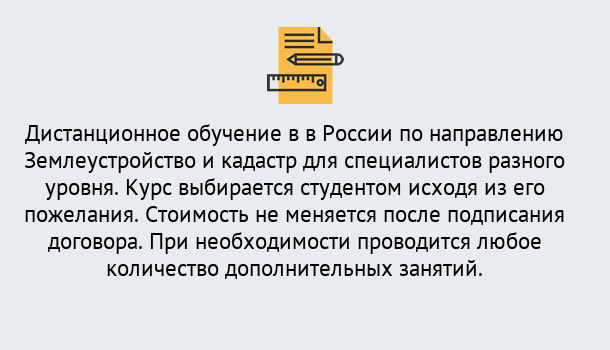 Дистанционное обучение в в России по направлению Землеустройство и кадастр для специалистов разного уровня. Курс выбирается студентом исходя из его пожелания. Стоимость не меняется после подписания договора. При необходимости проводится любое количество дополнительных занятий.